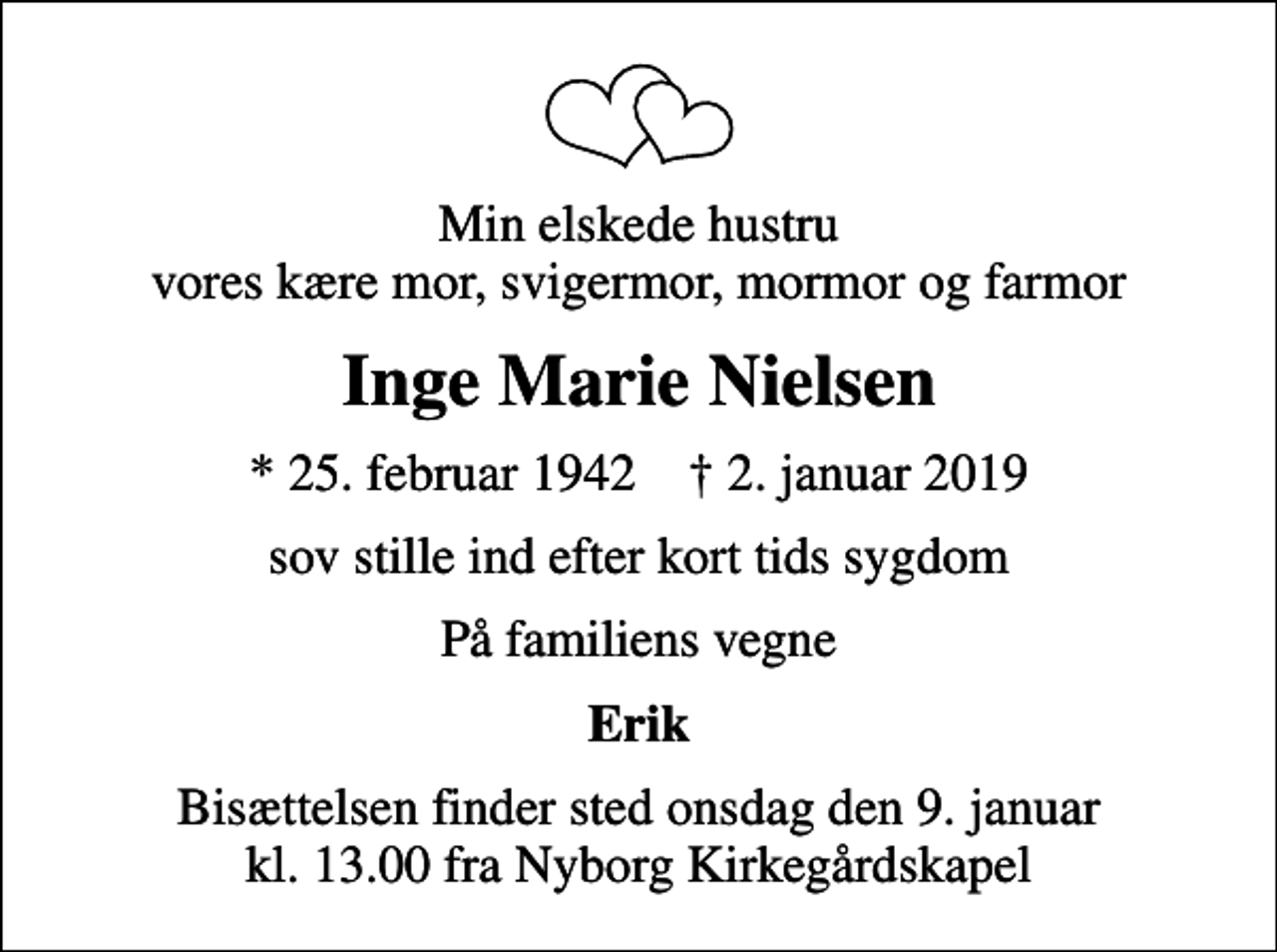 Min elskede hustru
vores kære mor, svigermor, mormor og farmor

Inge Marie Nielsen

* 25. februar 1942 † 2. januar 2019

sov stille ind efter kort tids sygdom

På familiens vegne

Erik

Bisættelsen finder sted onsdag den 9. januar
kl. 13.00 fra Nyborg Kirkegårdskapel